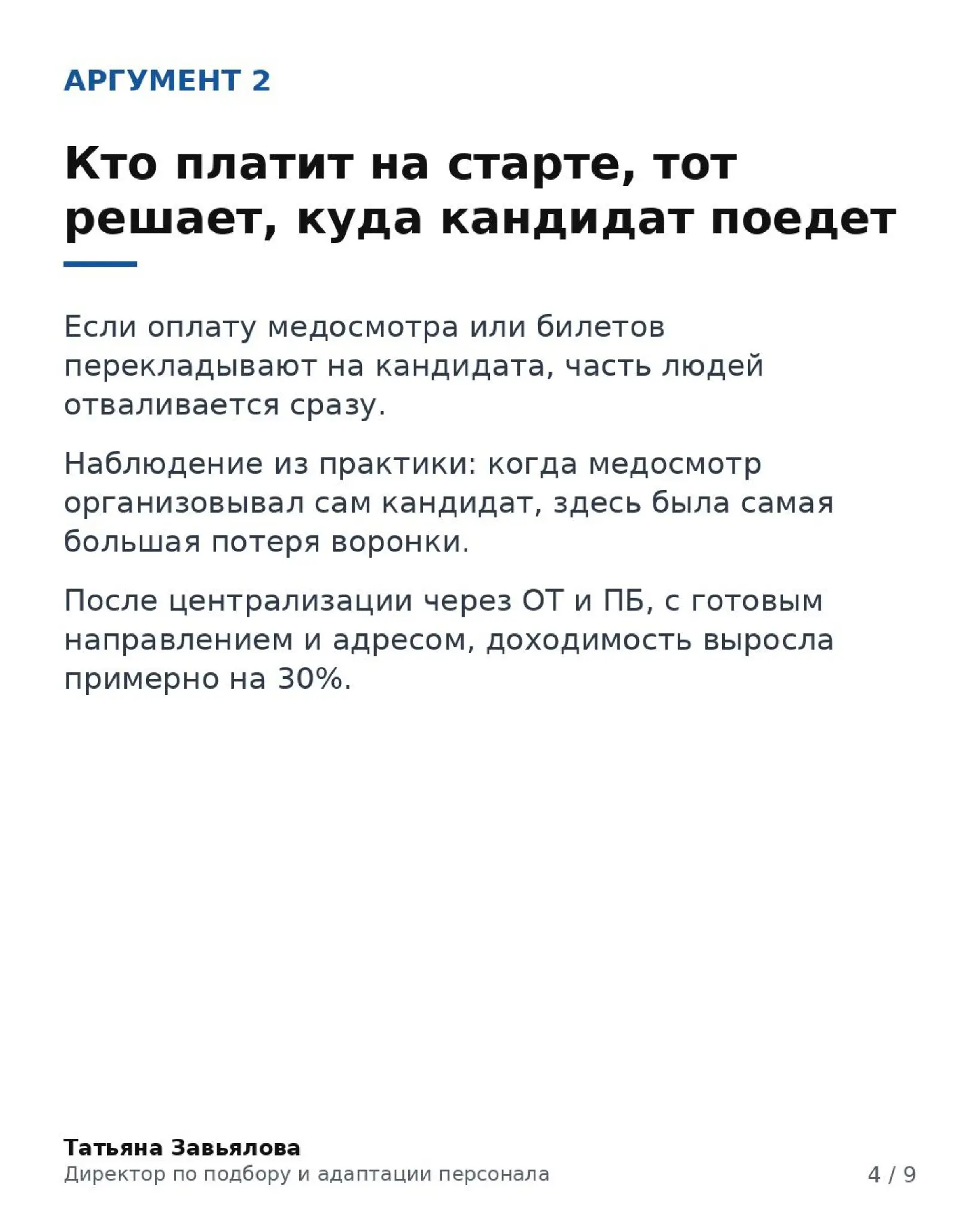 АРГУМЕНТ 2

Кто платит на старте, тот решает, куда кандидат поедет

Если оплату медосмотра или билетов перекладывают на кандидата, часть людей отваливается сразу.

Наблюдение из практики: когда медосмотр организовывал сам кандидат, здесь была самая большая потеря воронки.

После централизации через ОТ и ПБ, с готовым направлением и адресом, доходимость выросла примерно на 30%.

Татьяна Завьялова
Директор по подбору и адаптации персонала

4 / 9